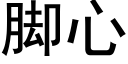 脚心